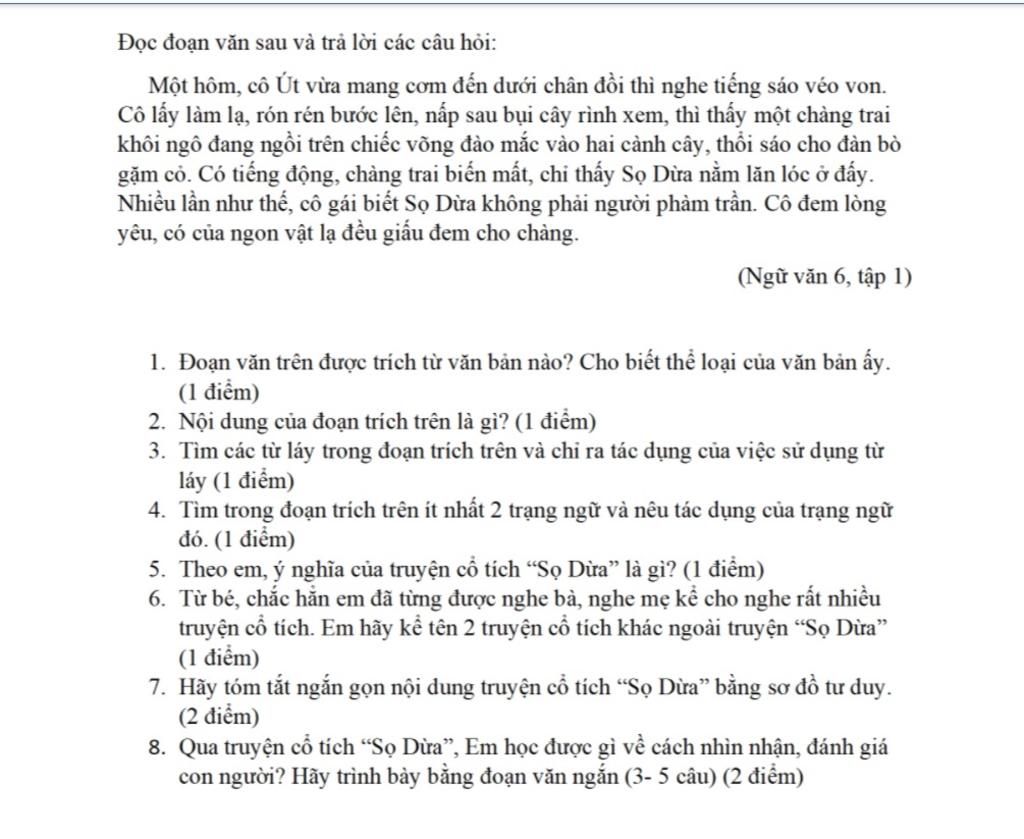 Đọc đoạn văn sau và trả lời các câu hỏi:

Một hôm, cô Út vừa mang cơm đến dưới chân đồi thì nghe tiếng sáo véo von. Cô lấy làm lạ, rón rén bước lên, nấp sau bụi cây rình xem, thì thấy một chàng trai khôi ngô đang ngồi trên chiếc võng đào mắc vào hai cành cây, thổi sáo cho đàn bò gặm cỏ. Có tiếng động, chàng trai biến mất, chỉ thấy Sọ Dừa nằm lăn lóc ở đấy. Nhiều lần như thế, cô gái biết Sọ Dừa không phải người phàm trần. Cô đem lòng yêu, có của ngon vật lạ đều giấu đem cho chàng.

(Ngữ văn 6, tập 1)

1. Đoạn văn trên được trích từ văn bản nào? Cho biết thể loại của văn bản ấy. (1 điểm)
2. Nội dung của đoạn trích trên là gì? (1 điểm)
3. Tìm các từ láy trong đoạn trích trên và chỉ ra tác dụng của việc sử dụng từ láy (1 điểm)
4. Tìm trong đoạn trích trên ít nhất 2 trạng ngữ và nêu tác dụng của trạng ngữ đó. (1 điểm)
5. Theo em, ý nghĩa của truyện cổ tích “Sọ Dừa” là gì? (1 điểm)
6. Từ bé, chắc hẳn em đã từng được nghe bà, nghe mẹ kể cho nghe rất nhiều truyện cổ tích. Em hãy kể tên 2 truyện cổ tích khác ngoài truyện “Sọ Dừa” (1 điểm)
7. Hãy tóm tắt ngắn gọn nội dung truyện cổ tích “Sọ Dừa” bằng sơ đồ tư duy. (2 điểm)
8. Qua truyện cổ tích “Sọ Dừa”, Em học được gì về cách nhìn nhận, đánh giá con người? Hãy trình bày bằng đoạn văn ngắn (3- 5 câu) (2 điểm)